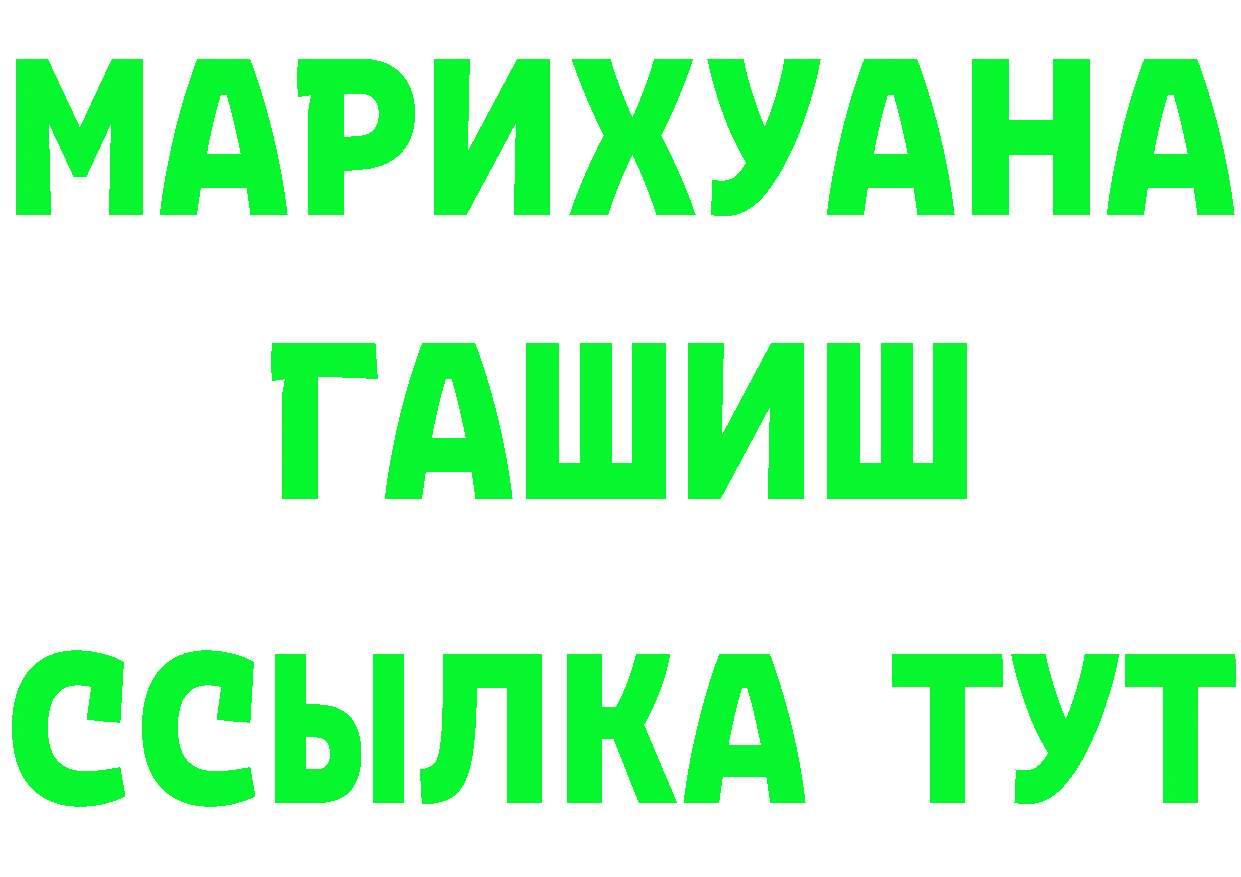 МАРИХУАНА
ГАШИШ
ССЫЛКА ТУТ